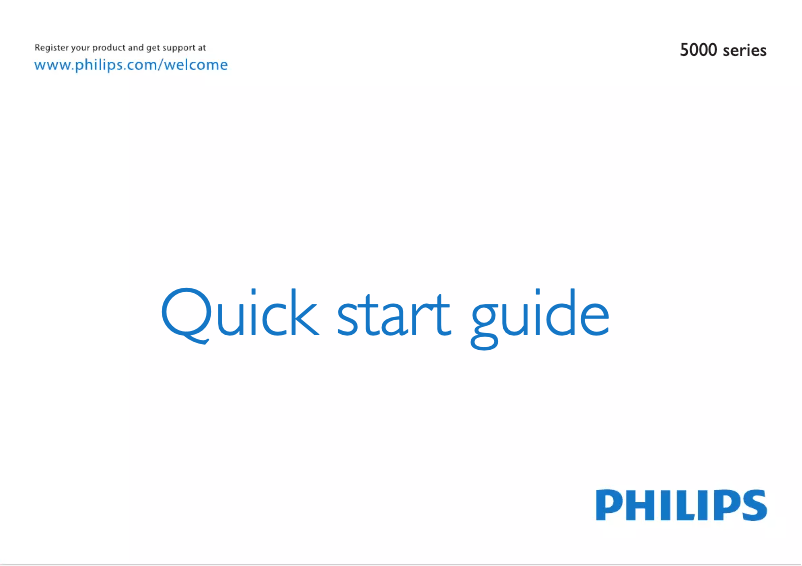 Register your product and get support at
www.philips.com/welcome

5000 series

Quick start guide

PHILIPS